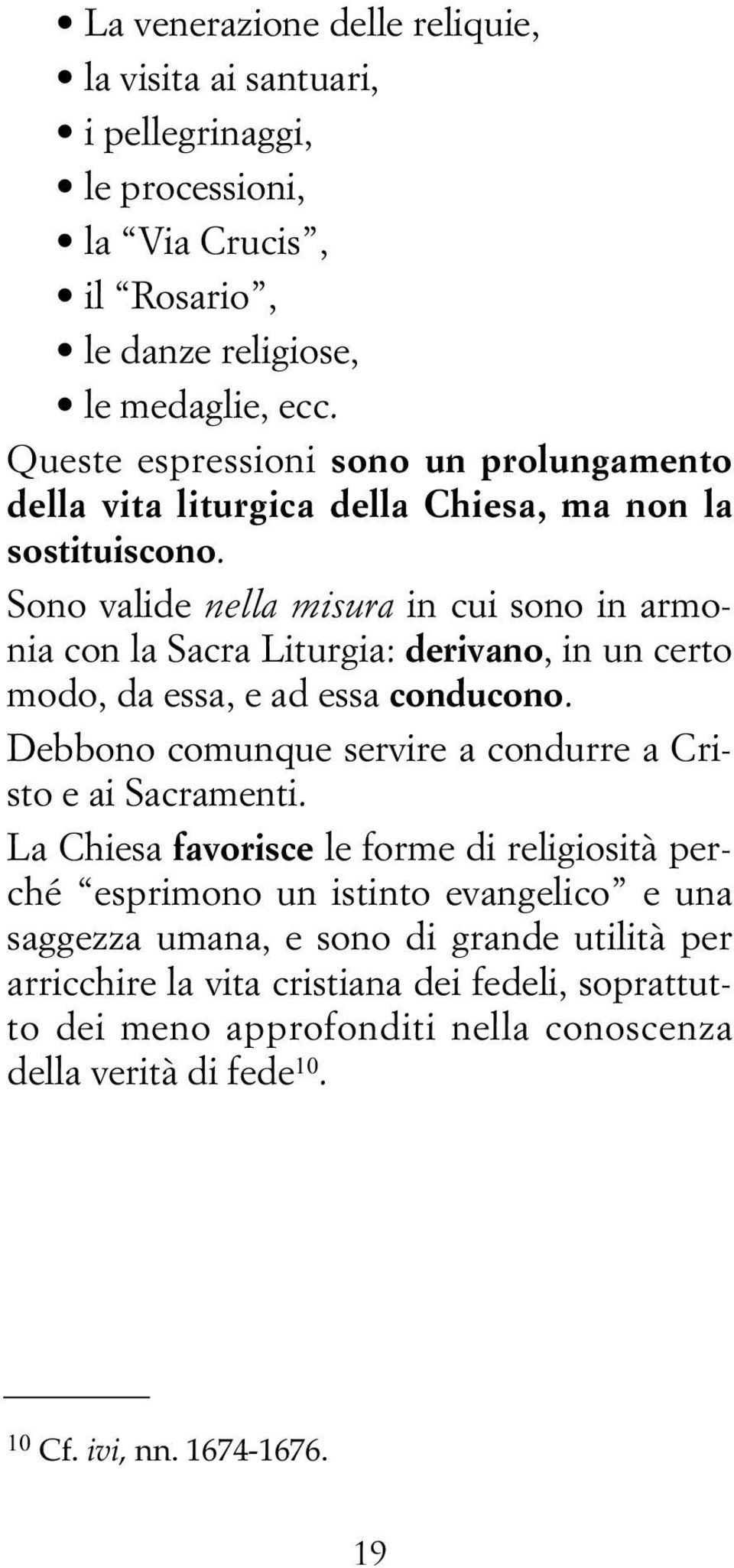 • La venerazione delle reliquie,
• la visita ai santuari,
• i pellegrinaggi,
• le processioni,
• la “Via Crucis”,
• il “Rosario”,
• le danze religiose,
• le medaglie, ecc.

Queste espressioni sono un prolungamento della vita liturgica della Chiesa, ma non la sostituiscono.

Sono valide nella misura in cui sono in armonia con la Sacra Liturgia: derivano, in un certo modo, da essa, e ad essa conducono.

Debbono comunque servire a condurre a Cristo e ai Sacramenti.

La Chiesa favorisce le forme di religiosità perché “esprimono un istinto evangelico” e una saggezza umana, e sono di grande utilità per arricchire la vita cristiana dei fedeli, soprattutto dei meno approfonditi nella conoscenza della verità di fede$^{10}$.

$^{10}$ Cf. ivi, nn. 1674-1676.

19